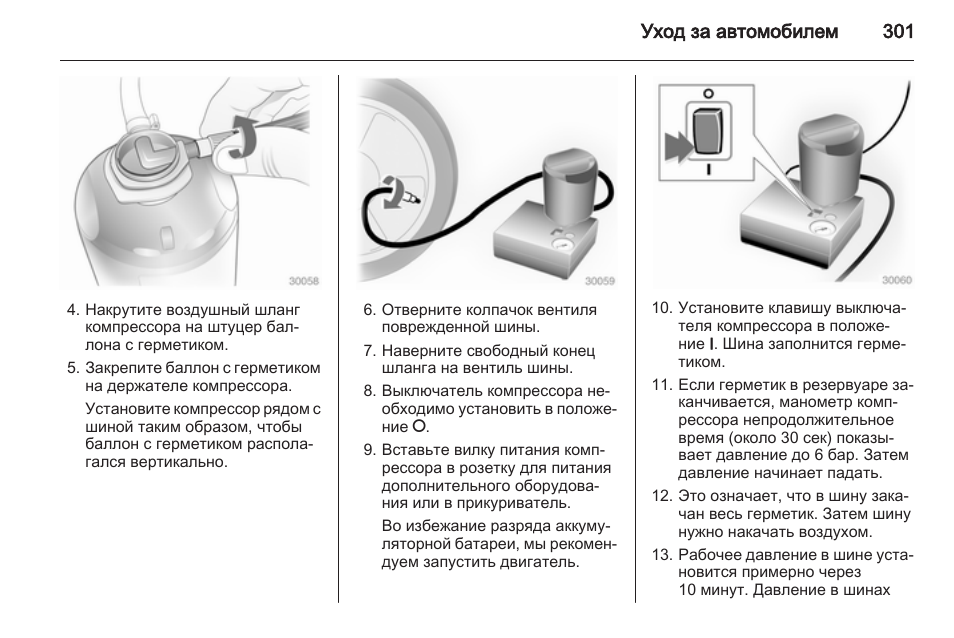 Уход за автомобилем 301

30058

4. Накрутите воздушный шланг компрессора на штуцер баллона с герметиком.

5. Закрепите баллон с герметиком на держателе компрессора.

Установите компрессор рядом с шиной таким образом, чтобы баллон с герметиком располагался вертикально.

30059

6. Отверните колпачок вентиля поврежденной шины.

7. Наверните свободный конец шланга на вентиль шины.

8. Выключатель компрессора необходимо установить в положение O.

9. Вставьте вилку питания компрессора в розетку для питания дополнительного оборудования или в прикуриватель.

Во избежание разряда аккумуляторной батареи, мы рекомендуем запустить двигатель.

O
I
30060

10. Установите клавишу выключателя компрессора в положение I. Шина заполнится герметиком.

11. Если герметик в резервуаре заканчивается, манометр компрессора непродолжительное время (около 30 сек) показывает давление до 6 бар. Затем давление начинает падать.

12. Это означает, что в шину закачан весь герметик. Затем шину нужно накачать воздухом.

13. Рабочее давление в шине установится примерно через 10 минут. Давление в шинах